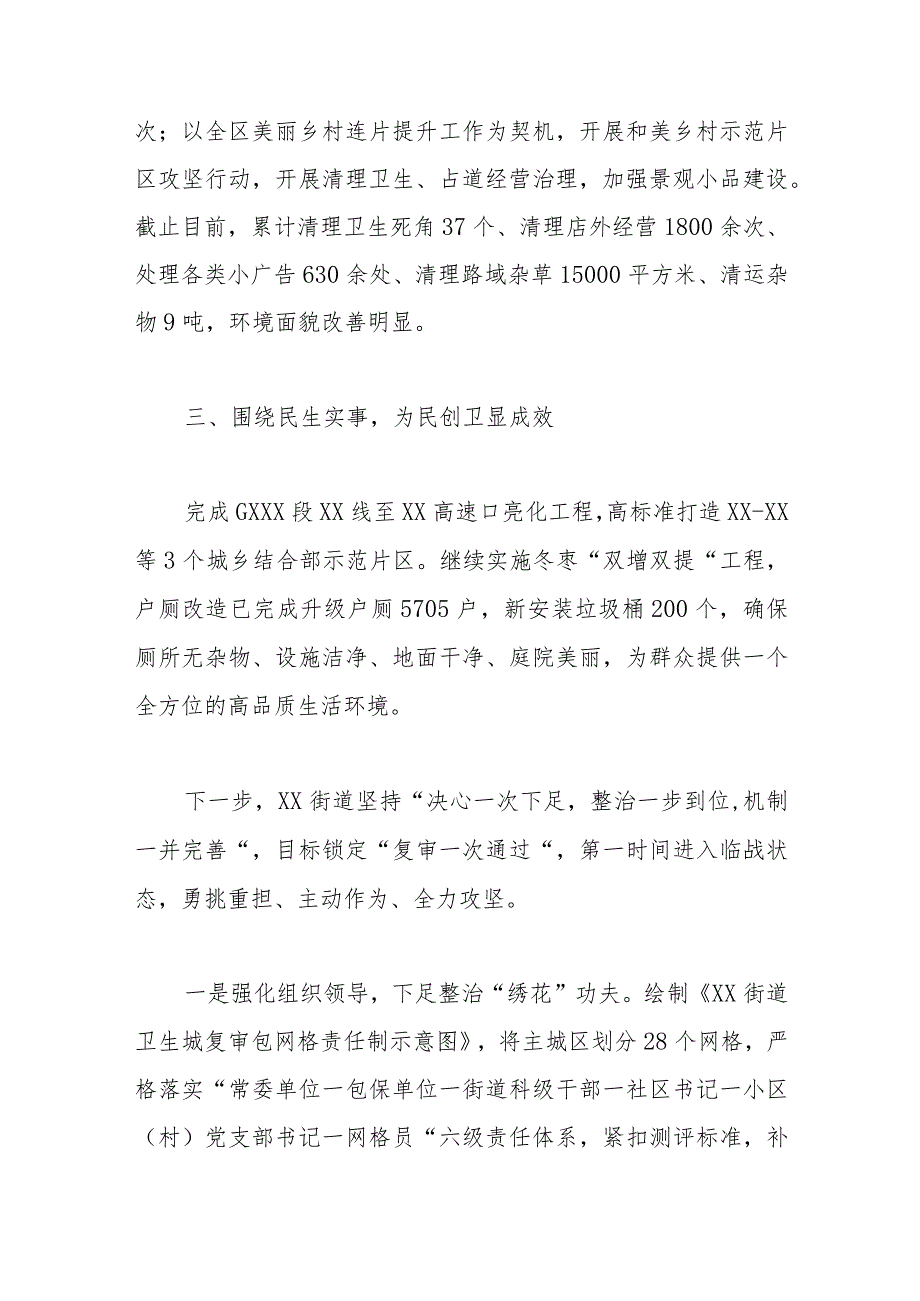 次；以全区美丽乡村连片提升工作为契机，开展和美乡村示范片区攻坚行动，开展清理卫生、占道经营治理，加强景观小品建设。截止目前，累计清理卫生死角37个、清理店外经营1800余次、处理各类小广告630余处、清理路域杂草15000平方米、清运杂物9吨，环境面貌改善明显。

三、围绕民生实事，为民创卫显成效

完成GXXX段XX线至XX高速口亮化工程,高标准打造XX-XX等3个城乡结合部示范片区。继续实施冬枣“双增双提“工程，户厕改造已完成升级户厕5705户，新安装垃圾桶200个，确保厕所无杂物、设施洁净、地面干净、庭院美丽，为群众提供一个全方位的高品质生活环境。

下一步，XX街道坚持“决心一次下足，整治一步到位,机制一并完善“，目标锁定“复审一次通过“，第一时间进入临战状态，勇挑重担、主动作为、全力攻坚。

一是强化组织领导，下足整治“绣花”功夫。绘制《XX街道卫生城复审包网格责任制示意图》，将主城区划分28个网格，严格落实“常委单位一包保单位一街道科级干部一社区书记一小区（村）党支部书记一网格员“六级责任体系，紧扣测评标准，补